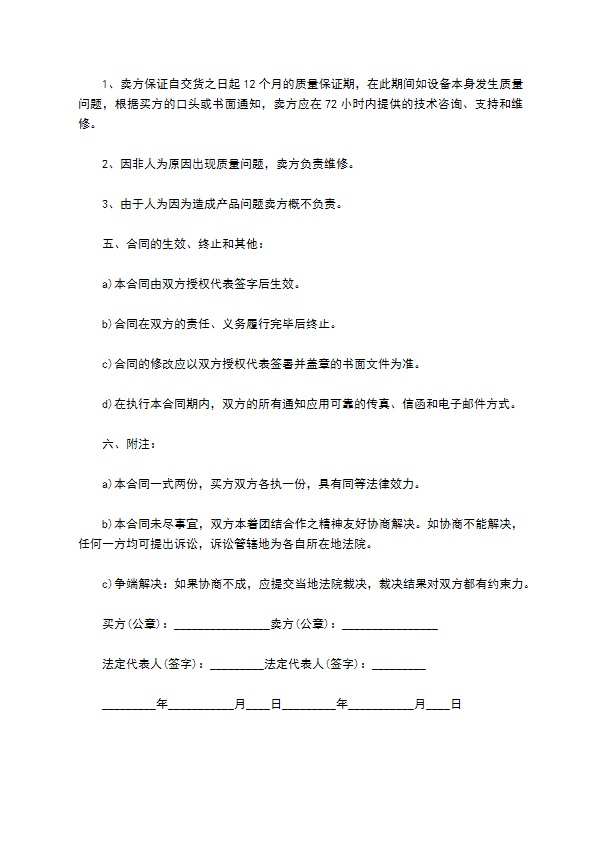 1、卖方保证自交货之日起 12 个月的质量保证期，在此期间如设备本身发生质量问题，根据买方的口头或书面通知，卖方应在 72 小时内提供的技术咨询、支持和维修。

2、因非人为原因出现质量问题，卖方负责维修。

3、由于人为因为造成产品问题卖方概不负责。

五、合同的生效、终止和其他：

a)本合同由双方授权代表签字后生效。

b)合同在双方的责任、义务履行完毕后终止。

c)合同的修改应以双方授权代表签署并盖章的书面文件为准。

d)在执行本合同期内，双方的所有通知应用可靠的传真、信函和电子邮件方式。

六、附注：

a)本合同一式两份，买方双方各执一份，具有同等法律效力。

b)本合同未尽事宜，双方本着团结合作之精神友好协商解决。如协商不能解决，任何一方均可提出诉讼，诉讼管辖地为各自所在地法院。

c)争端解决：如果协商不成，应提交当地法院裁决，裁决结果对双方都有约束力。

买方(公章)：________________卖方(公章)：________________

法定代表人(签字)：_________法定代表人(签字)：_________

_________年___________月____日_________年___________月____日